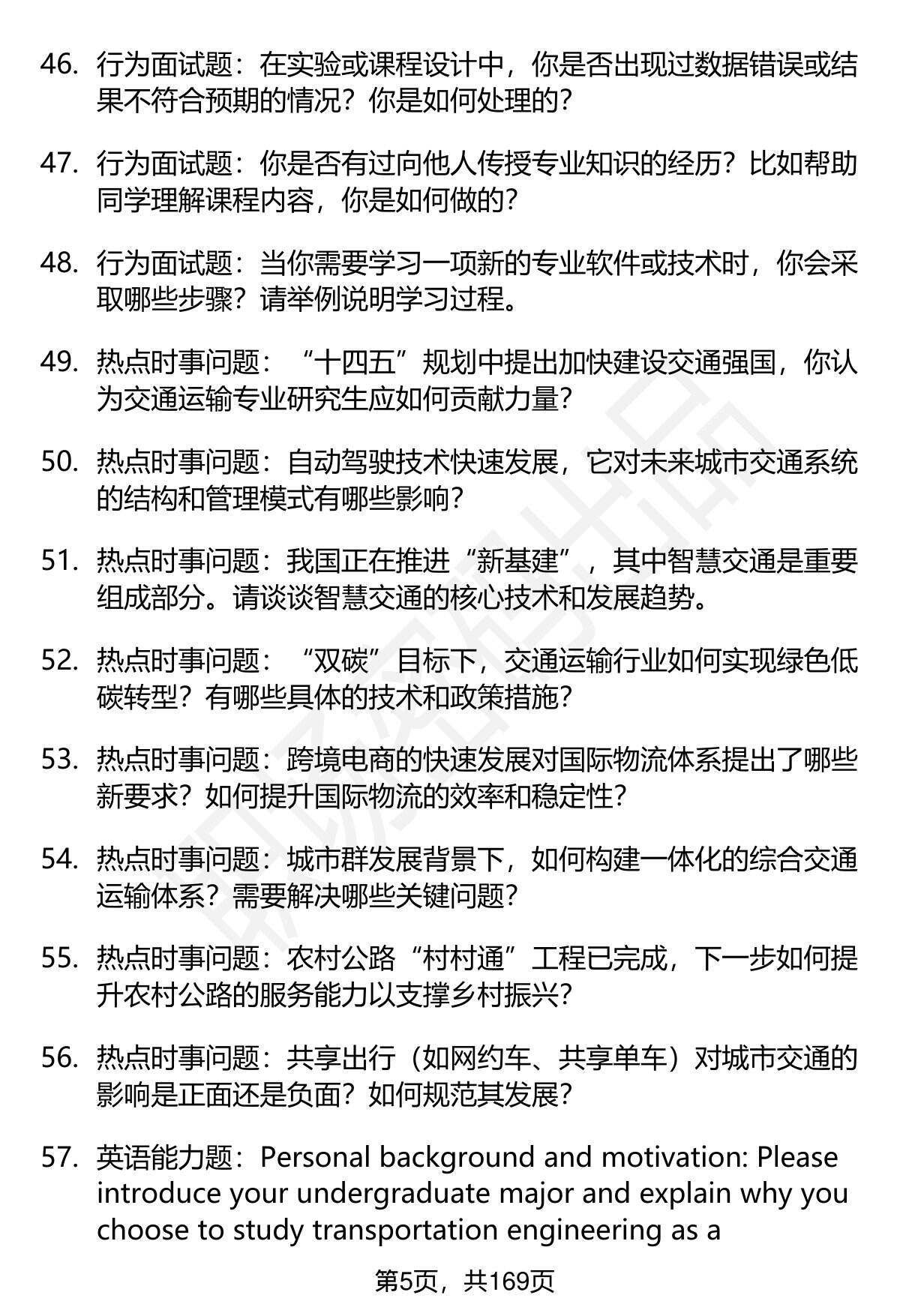 46. 行为面试题：在实验或课程设计中，你是否出现过数据错误或结果不符合预期的情况？你是如何处理的？

47. 行为面试题：你是否有过向他人传授专业知识的经历？比如帮助同学理解课程内容，你是如何做的？

48. 行为面试题：当你需要学习一项新的专业软件或技术时，你会采取哪些步骤？请举例说明学习过程。

49. 热点时事问题：“十四五”规划中提出加快建设交通强国，你认为交通运输专业研究生应如何贡献力量？

50. 热点时事问题：自动驾驶技术快速发展，它对未来城市交通系统的结构和管理模式有哪些影响？

51. 热点时事问题：我国正在推进“新基建”，其中智慧交通是重要组成部分。请谈谈智慧交通的核心技术和发展趋势。

52. 热点时事问题：“双碳”目标下，交通运输行业如何实现绿色低碳转型？有哪些具体的技术和政策措施？

53. 热点时事问题：跨境电商的快速发展对国际物流体系提出了哪些新要求？如何提升国际物流的效率和稳定性？

54. 热点时事问题：城市群发展背景下，如何构建一体化的综合交通运输体系？需要解决哪些关键问题？

55. 热点时事问题：农村公路“村村通”工程已完成，下一步如何提升农村公路的服务能力以支撑乡村振兴？

56. 热点时事问题：共享出行（如网约车、共享单车）对城市交通的影响是正面还是负面？如何规范其发展？

57. 英语能力题：Personal background and motivation: Please introduce your undergraduate major and explain why you choose to study transportation engineering as a

第5页，共169页